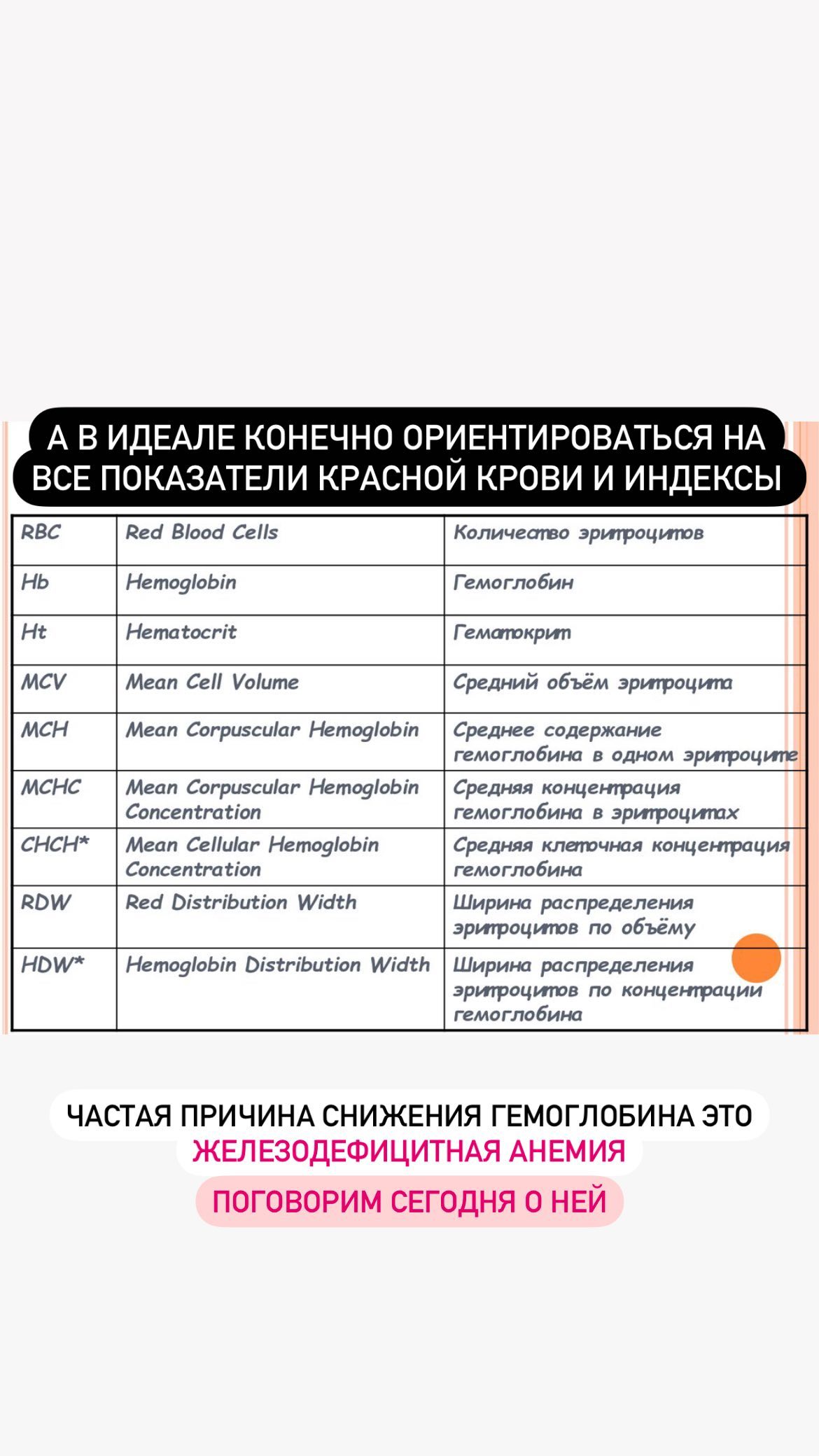 А В ИДЕАЛЕ КОНЕЧНО ОРИЕНТИРОВАТЬСЯ НА ВСЕ ПОКАЗАТЕЛИ КРАСНОЙ КРОВИ И ИНДЕКСЫ

| RBC | Red Blood Cells | Количество эритроцитов |
|---|---|---|
| Hb | Hemoglobin | Гемоглобин |
| Ht | Hematocrit | Гематокрит |
| MCV | Mean Cell Volume | Средний объём эритроцита |
| MCH | Mean Corpuscular Hemoglobin | Среднее содержание гемоглобина в одном эритроците |
| MCHC | Mean Corpuscular Hemoglobin Concentration | Средняя концентрация гемоглобина в эритроцитах |
| CHCH* | Mean Cellular Hemoglobin Concentration | Средняя клеточная концентрация гемоглобина |
| RDW | Red Distribution Width | Ширина распределения эритроцитов по объёму |
| HDW* | Hemoglobin Distribution Width | Ширина распределения эритроцитов по концентрации гемоглобина |

ЧАСТАЯ ПРИЧИНА СНИЖЕНИЯ ГЕМОГЛОБИНА ЭТО ЖЕЛЕЗОДЕФИЦИТНАЯ АНЕМИЯ

ПОГОВОРИМ СЕГОДНЯ О НЕЙ